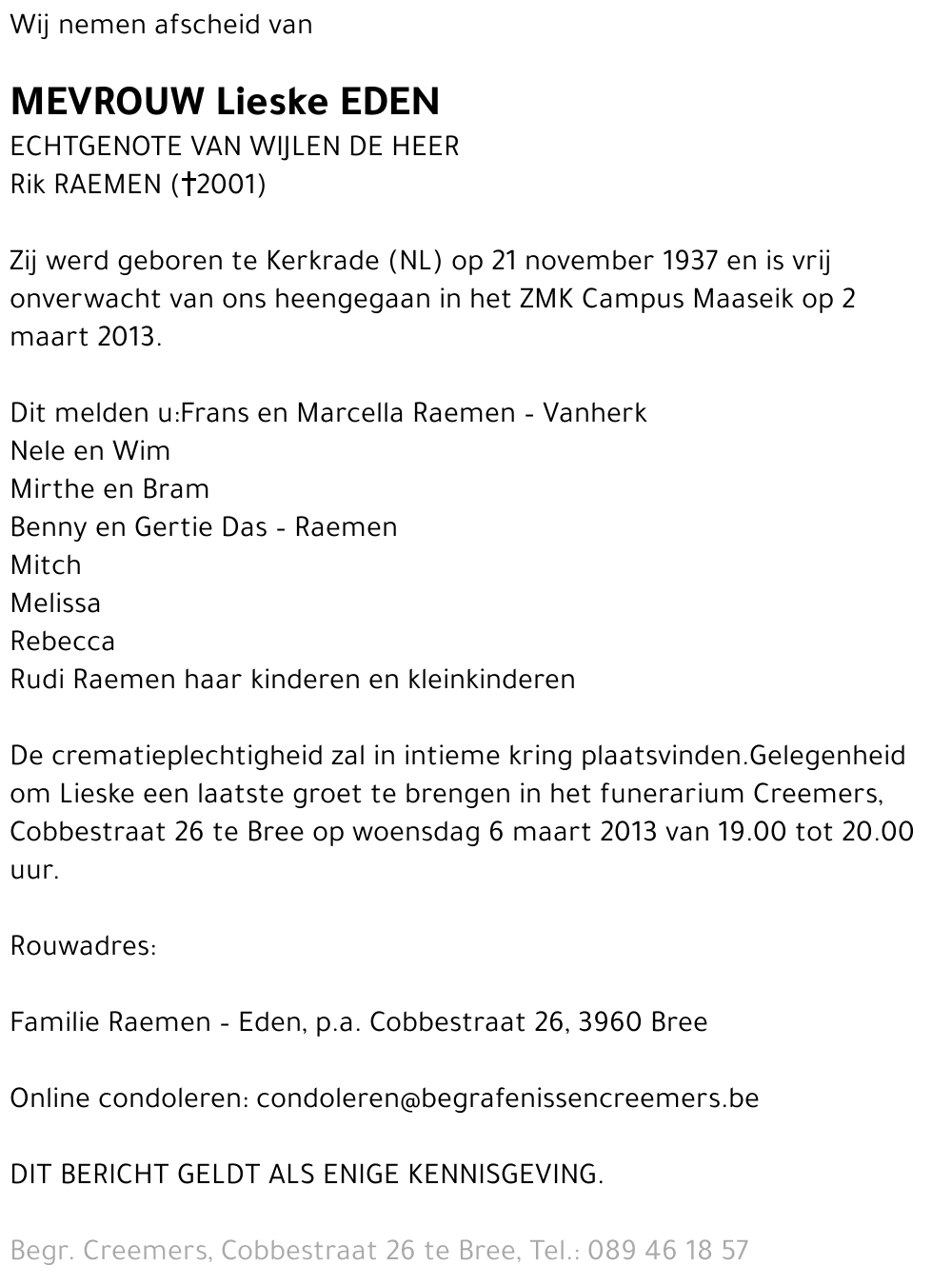 Wij nemen afscheid van

MEVROUW Lieske EDEN
ECHTGENOTE VAN WIJLEN DE HEER
Rik RAEMEN (†2001)

Zij werd geboren te Kerkrade (NL) op 21 november 1937 en is vrij onverwacht van ons heengegaan in het ZMK Campus Maaseik op 2 maart 2013.

Dit melden u:Frans en Marcella Raemen - Vanherk
Nele en Wim
Mirthe en Bram
Benny en Gertie Das - Raemen
Mitch
Melissa
Rebecca
Rudi Raemen haar kinderen en kleinkinderen

De crematieplechtigheid zal in intieme kring plaatsvinden.Gelegenheid om Lieske een laatste groet te brengen in het funerarium Creemers, Cobbestraat 26 te Bree op woensdag 6 maart 2013 van 19.00 tot 20.00 uur.

Rouwadres:

Familie Raemen - Eden, p.a. Cobbestraat 26, 3960 Bree

Online condoleren: condoleren@begrafenissencreemers.be

DIT BERICHT GELDT ALS ENIGE KENNISGEVING.

Begr. Creemers, Cobbestraat 26 te Bree, Tel.: 089 46 18 57